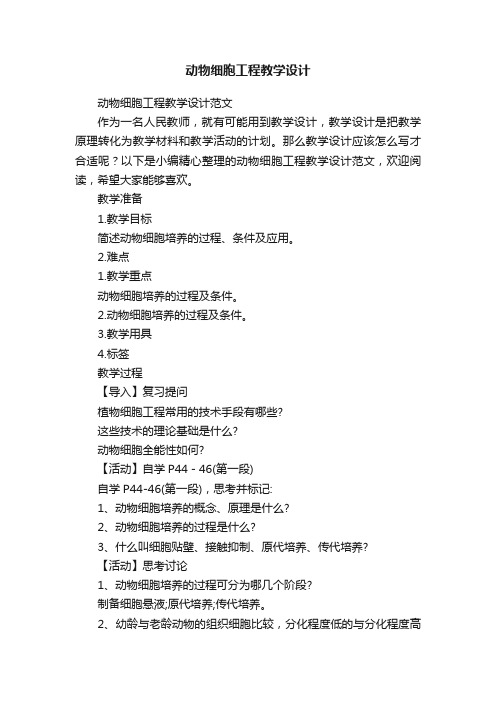 动物细胞工程教学设计

动物细胞工程教学设计范文

作为一名人民教师，就有可能用到教学设计，教学设计是把教学原理转化为教学材料和教学活动的计划。那么教学设计应该怎么写才合适呢？以下是小编精心整理的动物细胞工程教学设计范文，欢迎阅读，希望大家能够喜欢。

教学准备

1.教学目标

简述动物细胞培养的过程、条件及应用。

2.难点

1.教学重点

动物细胞培养的过程及条件。

2.动物细胞培养的过程及条件。

3.教学用具

4.标签

教学过程

【导入】复习提问

植物细胞工程常用的技术手段有哪些?

这些技术的理论基础是什么?

动物细胞全能性如何?

【活动】自学 P44 - 46(第一段)

自学 P44-46(第一段)，思考并标记:

1、动物细胞培养的概念、原理是什么?

2、动物细胞培养的过程是什么?

3、什么叫细胞贴壁、接触抑制、原代培养、传代培养?

【活动】思考讨论

1、动物细胞培养的过程可分为哪几个阶段?

制备细胞悬液;原代培养;传代培养。

2、幼龄与老龄动物的组织细胞比较，分化程度低的与分化程度高